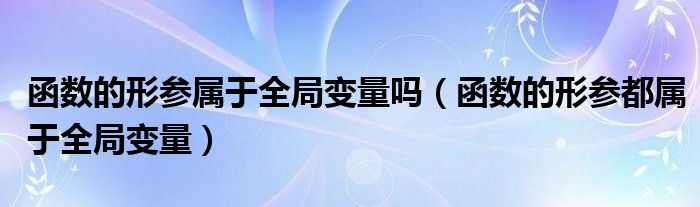 函数的形参属于全局变量吗（函数的形参都属于全局变量）